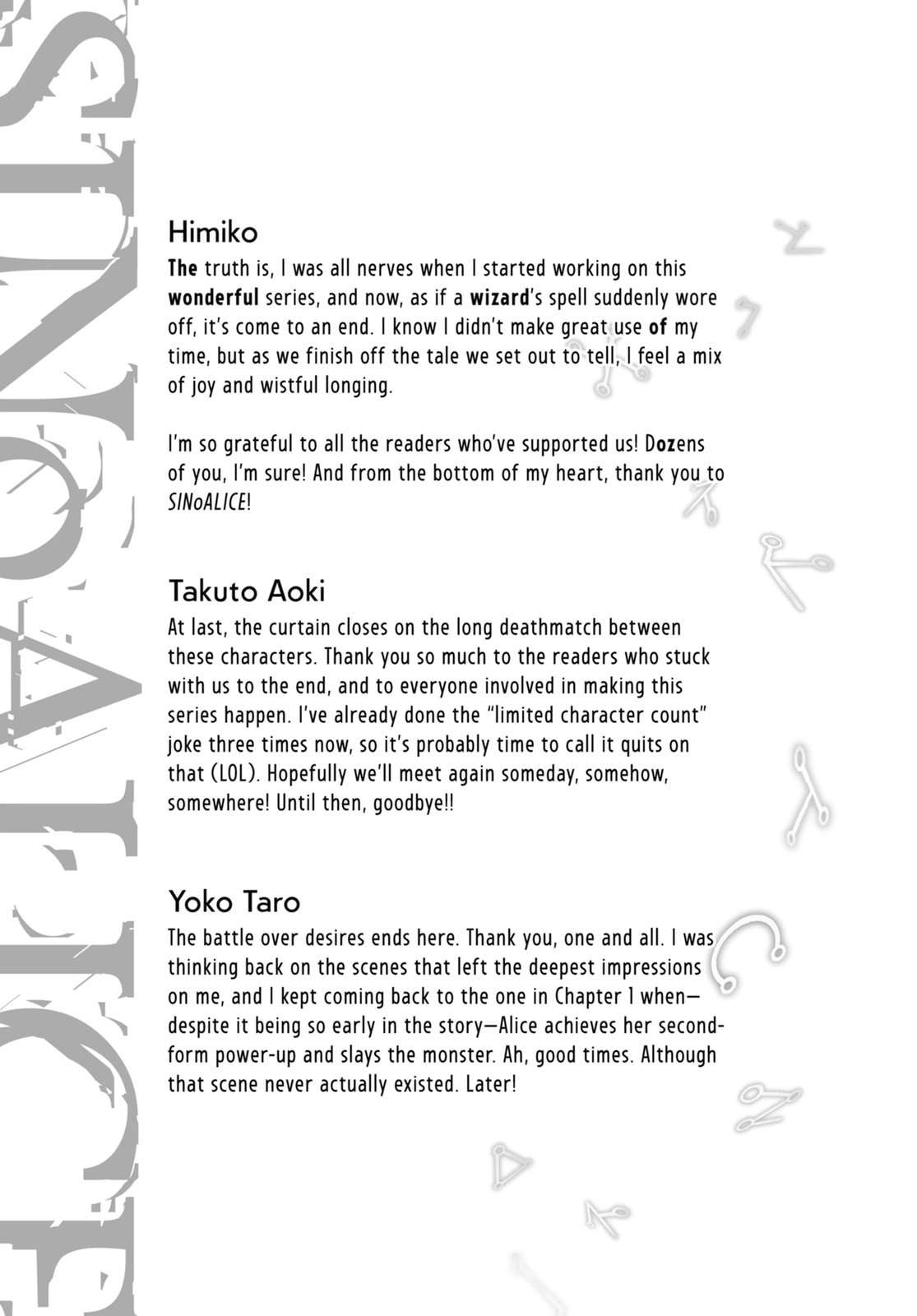 Himiko

The truth is, I was all nerves when I started working on this wonderful series, and now, as if a wizard's spell suddenly wore off, it's come to an end. I know I didn't make great use of my time, but as we finish off the tale we set out to tell, I feel a mix of joy and wistful longing.

I'm so grateful to all the readers who've supported us! Dozens of you, I'm sure! And from the bottom of my heart, thank you to SINoALICE!

Takuto Aoki

At last, the curtain closes on the long deathmatch between these characters. Thank you so much to the readers who stuck with us to the end, and to everyone involved in making this series happen. I've already done the "limited character count" joke three times now, so it's probably time to call it quits on that (LOL). Hopefully we'll meet again someday, somehow, somewhere! Until then, goodbye!!

Yoko Taro

The battle over desires ends here. Thank you, one and all. I was thinking back on the scenes that left the deepest impressions on me, and I kept coming back to the one in Chapter 1 when—despite it being so early in the story—Alice achieves her second-form power-up and slays the monster. Ah, good times. Although that scene never actually existed. Later!

SINoALICE